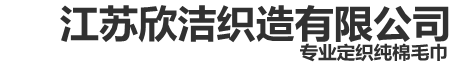 江苏欣洁织造有限公司
专业定织纯棉毛巾